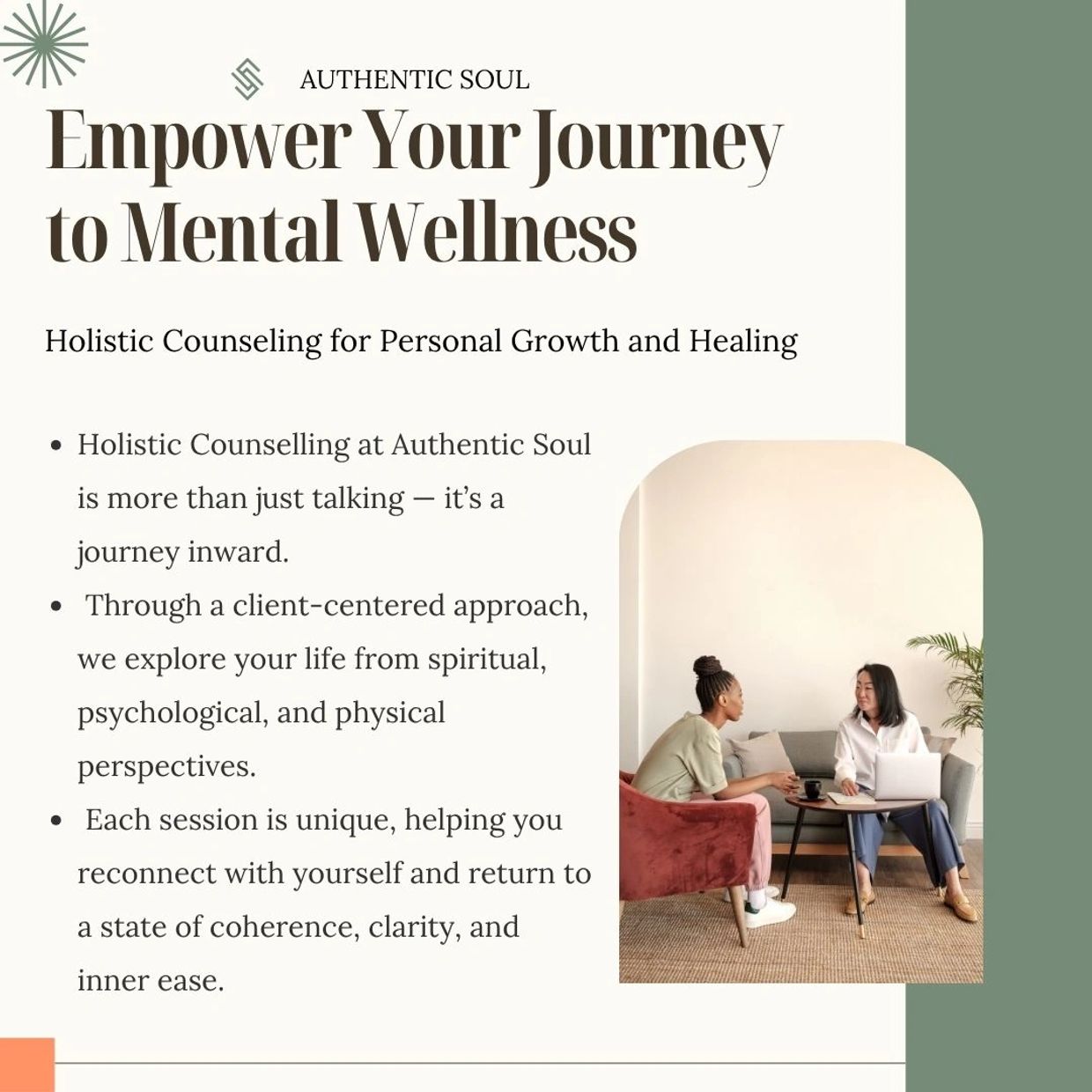 AUTHENTIC SOUL

Empower Your Journey to Mental Wellness

Holistic Counseling for Personal Growth and Healing

• Holistic Counselling at Authentic Soul is more than just talking — it's a journey inward.
• Through a client-centered approach, we explore your life from spiritual, psychological, and physical perspectives.
• Each session is unique, helping you reconnect with yourself and return to a state of coherence, clarity, and inner ease.